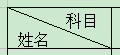 科目
姓名